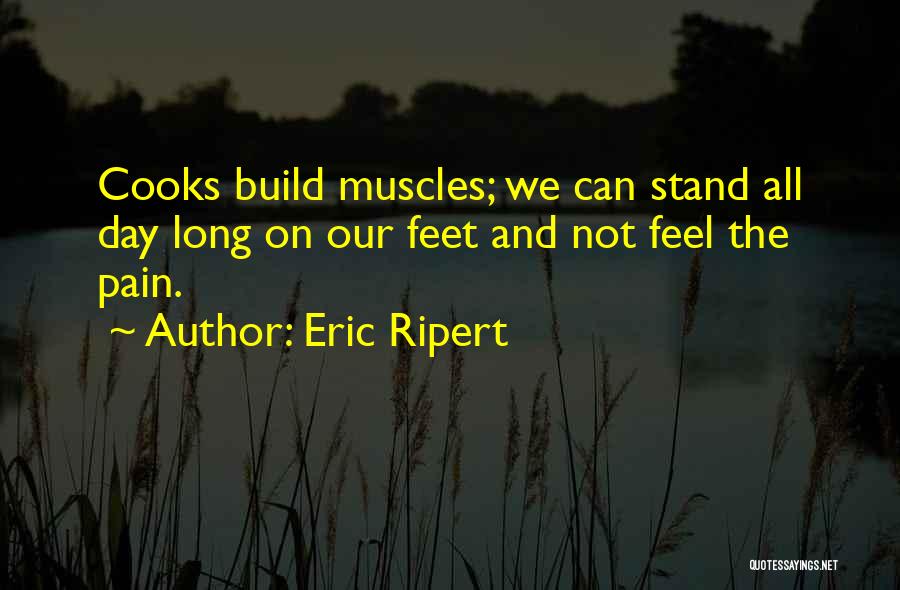 Cooks build muscles; we can stand all day long on our feet and not feel the pain.

~ Author: Eric Ripert

QUOTESSAYINGS.NET